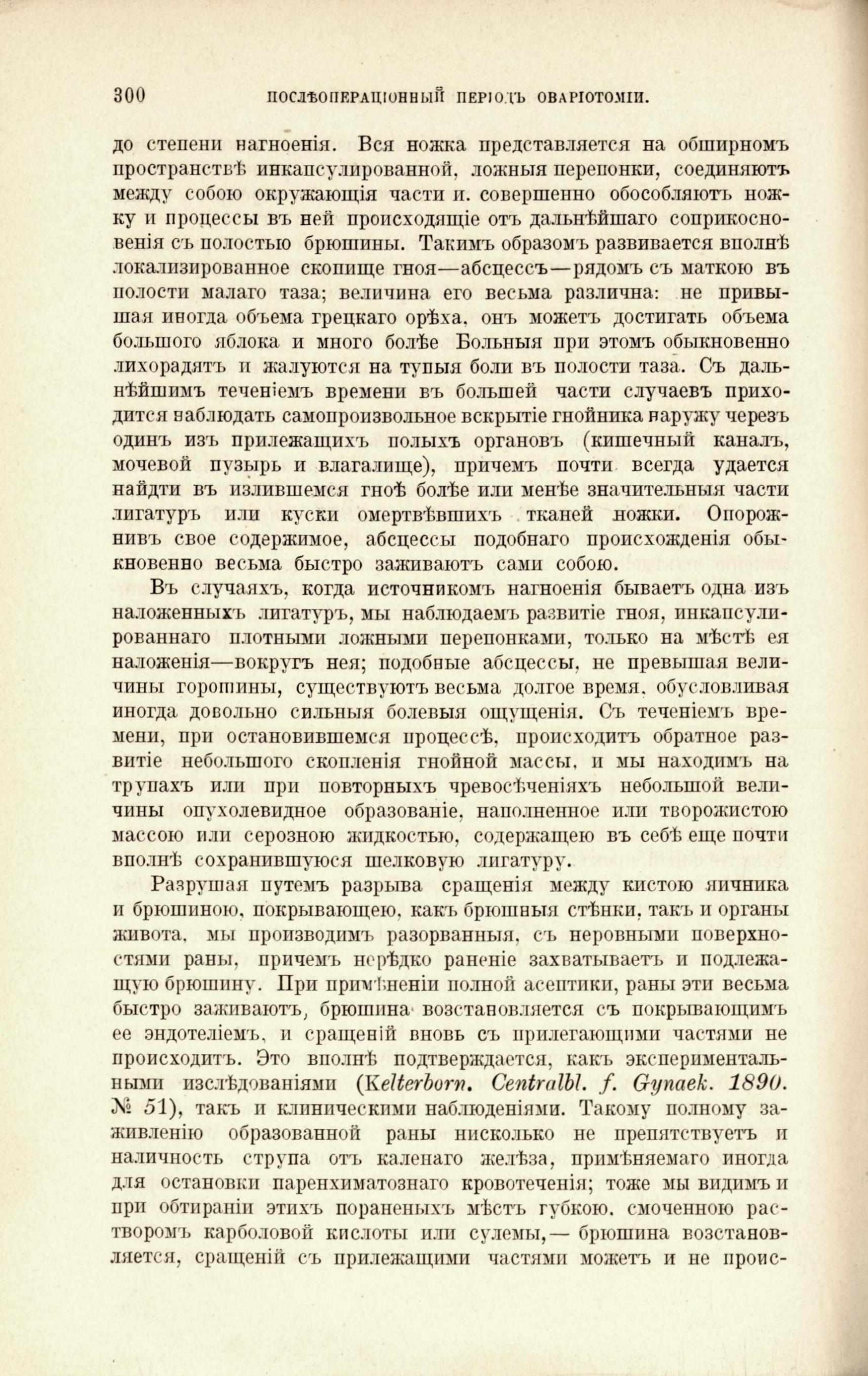 300 ПОСЛѢОПЕРАЦІОННЫЙ ПЕРІОДЪ ОВАРІОТОМІИ.

до степени нагноенія. Вся ножка представляется на обширномъ пространствѣ инкапсулированной, ложныя перепонки, соединяютъ между собою окружающія части и. совершенно обособляютъ ножку и процессы въ ней происходящіе отъ дальнѣйшаго соприкосновенія съ полостью брюшины. Такимъ образомъ развивается вполнѣ локализированное скопище гноя—абсцессъ—рядомъ съ маткою въ полости малаго таза; величина его весьма различна: не привышая иногда объема грецкаго орѣха, онъ можетъ достигать объема большого яблока и много болѣе Больныя при этомъ обыкновенно лихорадятъ и жалуются на тупыя боли въ полости таза. Съ дальнѣйшимъ теченіемъ времени въ большей части случаевъ приходится наблюдать самопроизвольное вскрытіе гнойника наружу черезъ одинъ изъ прилежащихъ полыхъ органовъ (кишечный каналъ, мочевой пузырь и влагалище), причемъ почти всегда удается найдти въ излившемся гноѣ болѣе или менѣе значительныя части лигатуръ или куски омертвѣвшихъ тканей ножки. Опорожнивъ свое содержимое, абсцессы подобнаго происхожденія обыкновенно весьма быстро заживаютъ сами собою.

Въ случаяхъ, когда источникомъ нагноенія бываетъ одна изъ наложенныхъ лигатуръ, мы наблюдаемъ развитіе гноя, инкапсулированнаго плотными ложными перепонками, только на мѣстѣ ея наложенія—вокругъ нея; подобные абсцессы, не превышая величины горошины, существуютъ весьма долгое время, обусловливая иногда довольно сильныя болевыя ощущенія. Съ теченіемъ времени, при остановившемся процессѣ, происходитъ обратное развитіе небольшого скопленія гнойной массы, и мы находимъ на трупахъ или при повторныхъ чревосѣченіяхъ небольшой величины опухолевидное образованіе, наполненное или творожистою массою или серозною жидкостью, содержащею въ себѣ еще почти вполнѣ сохранившуюся шелковую лигатуру.

Разрушая путемъ разрыва сращенія между кистою яичника и брюшиною, покрывающею, какъ брюшныя стѣнки, такъ и органы живота, мы производимъ разорванныя, съ неровными поверхностями раны, причемъ нерѣдко раненіе захватываетъ и подлежащую брюшину. При примѣненіи полной асептики, раны эти весьма быстро заживаютъ, брюшина возстановляется съ покрывающимъ ее эндотеліемъ, и сращеній вновь съ прилегающими частями не происходитъ. Это вполнѣ подтверждается, какъ экспериментальными изслѣдованіями (Kelterborn. Centralbl. f. Gynaek. 1890. № 51), такъ и клиническими наблюденіями. Такому полному заживленію образованной раны нисколько не препятствуетъ и наличность струпа отъ каленаго желѣза, примѣняемаго иногда для остановки паренхиматознаго кровотеченія; тоже мы видимъ и при обтираніи этихъ пораненыхъ мѣстъ губкою, смоченною растворомъ карболовой кислоты или сулемы,— брюшина возстановляется, сращеній съ прилежащими частями можетъ и не проис-